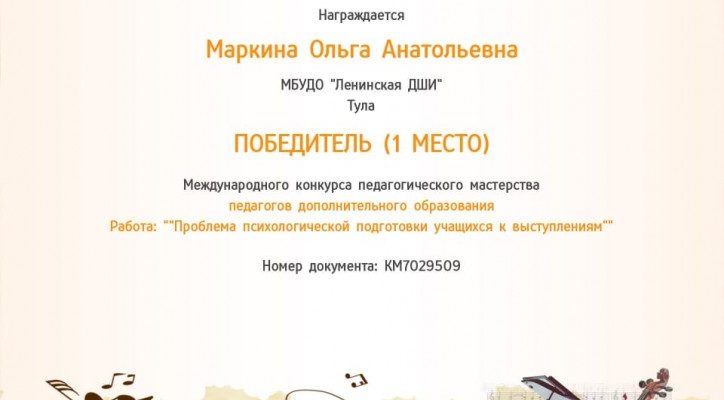 Награждается

Маркина Ольга Анатольевна

МБУДО "Ленинская ДШИ"
Тула

ПОБЕДИТЕЛЬ (1 МЕСТО)

Международного конкурса педагогического мастерства
педагогов дополнительного образования
Работа: ""Проблема психологической подготовки учащихся к выступлениям""

Номер документа: КМ7029509